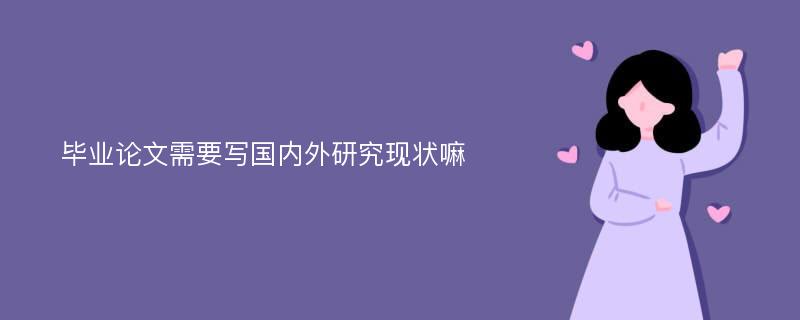 毕业论文需要写国内外研究现状嘛